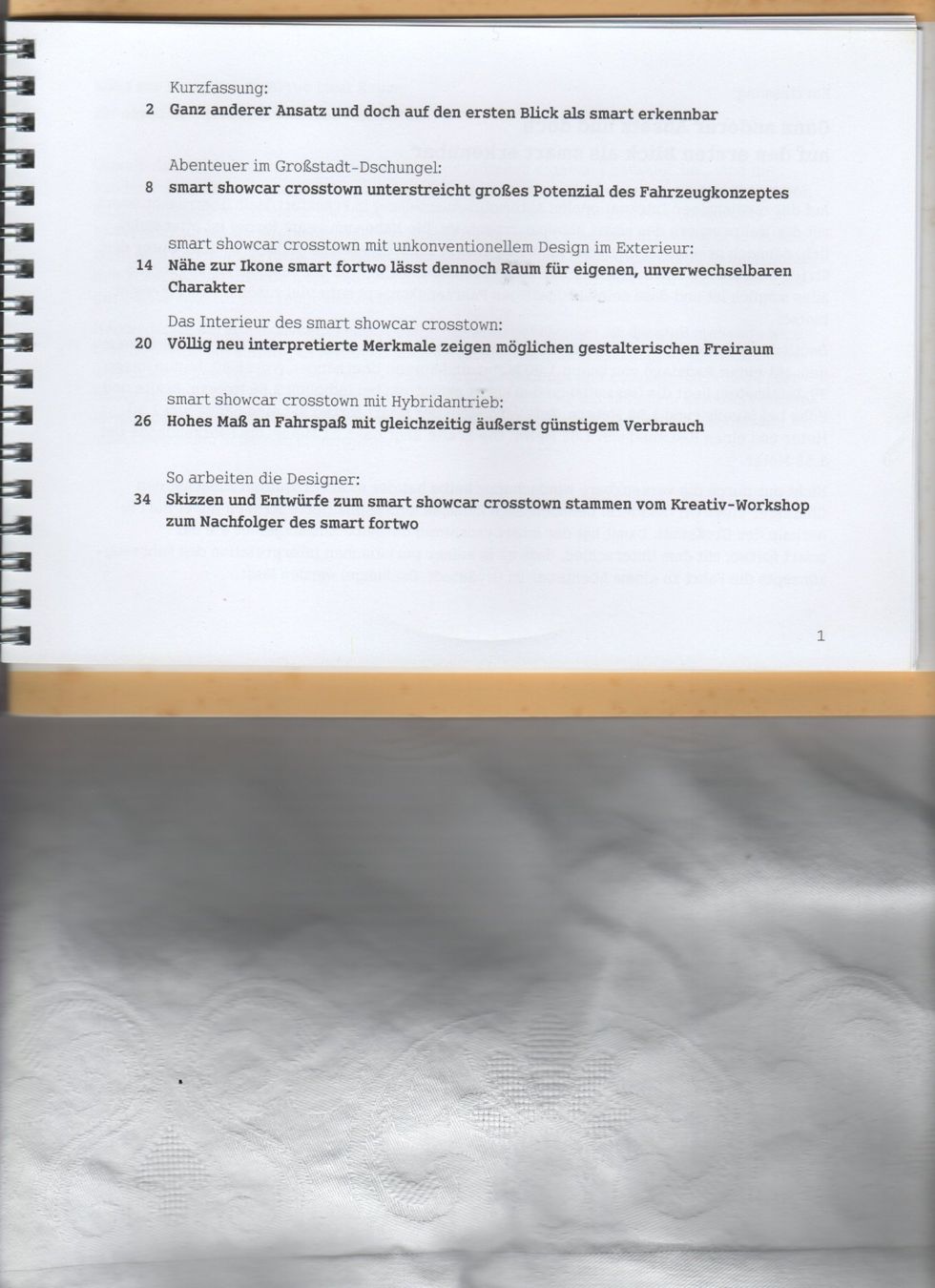 Kurzfassung:
2 Ganz anderer Ansatz und doch auf den ersten Blick als smart erkennbar

Abenteuer im Großstadt-Dschungel:
8 smart showcar crosstown unterstreicht großes Potenzial des Fahrzeugkonzeptes

smart showcar crosstown mit unkonventionellem Design im Exterieur:
14 Nähe zur Ikone smart fortwo lässt dennoch Raum für eigenen, unverwechselbaren Charakter

Das Interieur des smart showcar crosstown:
20 Völlig neu interpretierte Merkmale zeigen möglichen gestalterischen Freiraum

smart showcar crosstown mit Hybridantrieb:
26 Hohes Maß an Fahrspaß mit gleichzeitig äußerst günstigem Verbrauch

So arbeiten die Designer:
34 Skizzen und Entwürfe zum smart showcar crosstown stammen vom Kreativ-Workshop zum Nachfolger des smart fortwo

1